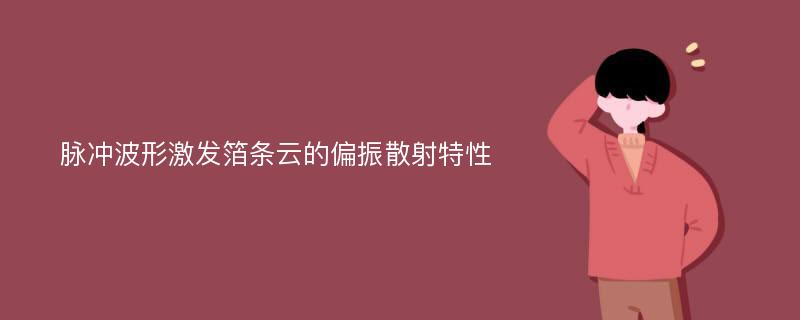 脉冲波形激发箔条云的偏振散射特性